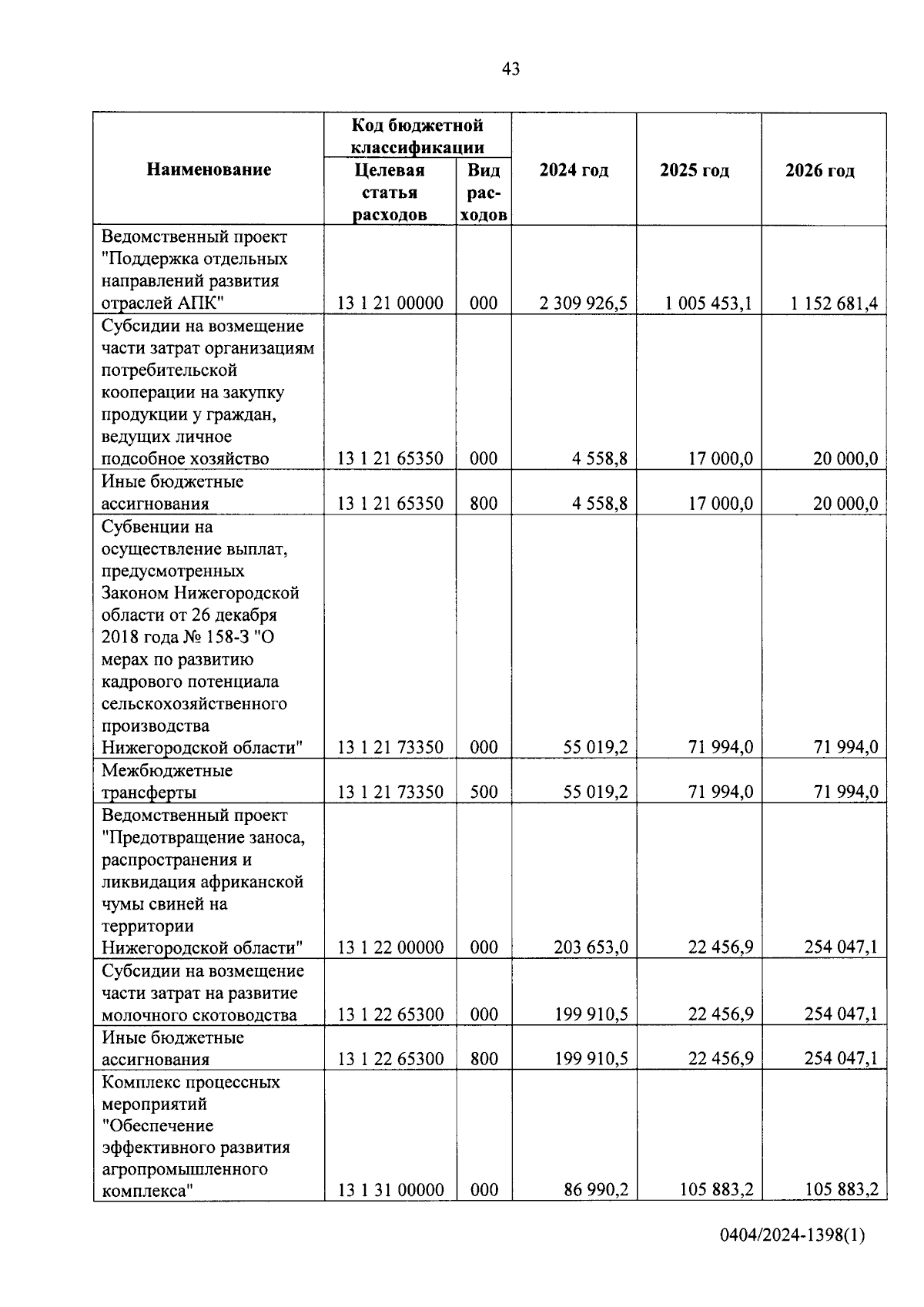 43

| Наименование | Код бюджетной классификации: Целевая статья расходов | Код бюджетной классификации: Вид расходов | 2024 год | 2025 год | 2026 год |
|---|---|---|---|---|---|
| Ведомственный проект "Поддержка отдельных направлений развития отраслей АПК" | 13 1 21 00000 | 000 | 2 309 926,5 | 1 005 453,1 | 1 152 681,4 |
| Субсидии на возмещение части затрат организациям потребительской кооперации на закупку продукции у граждан, ведущих личное подсобное хозяйство | 13 1 21 65350 | 000 | 4 558,8 | 17 000,0 | 20 000,0 |
| Иные бюджетные ассигнования | 13 1 21 65350 | 800 | 4 558,8 | 17 000,0 | 20 000,0 |
| Субвенции на осуществление выплат, предусмотренных Законом Нижегородской области от 26 декабря 2018 года № 158-З "О мерах по развитию кадрового потенциала сельскохозяйственного производства Нижегородской области" | 13 1 21 73350 | 000 | 55 019,2 | 71 994,0 | 71 994,0 |
| Межбюджетные трансферты | 13 1 21 73350 | 500 | 55 019,2 | 71 994,0 | 71 994,0 |
| Ведомственный проект "Предотвращение заноса, распространения и ликвидация африканской чумы свиней на территории Нижегородской области" | 13 1 22 00000 | 000 | 203 653,0 | 22 456,9 | 254 047,1 |
| Субсидии на возмещение части затрат на развитие молочного скотоводства | 13 1 22 65300 | 000 | 199 910,5 | 22 456,9 | 254 047,1 |
| Иные бюджетные ассигнования | 13 1 22 65300 | 800 | 199 910,5 | 22 456,9 | 254 047,1 |
| Комплекс процессных мероприятий "Обеспечение эффективного развития агропромышленного комплекса" | 13 1 31 00000 | 000 | 86 990,2 | 105 883,2 | 105 883,2 |

0404/2024-1398(1)